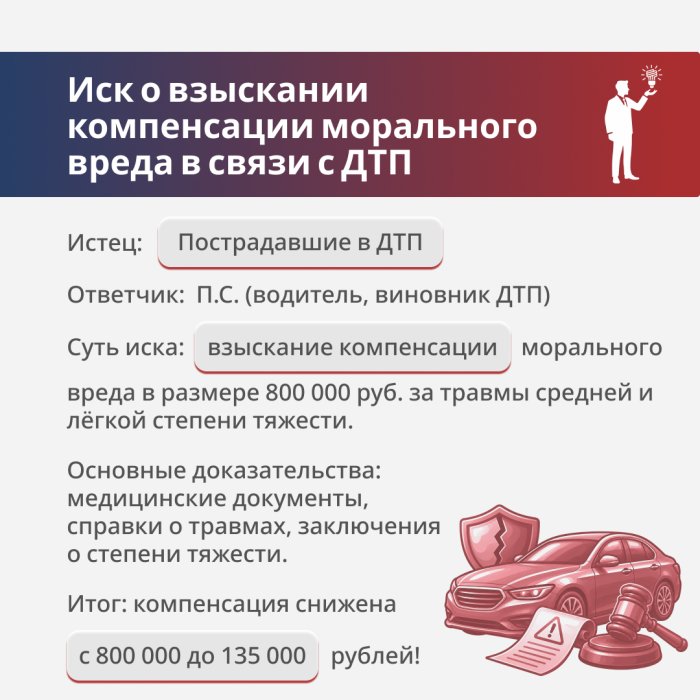 Иск о взыскании компенсации морального вреда в связи с ДТП

Истец: Пострадавшие в ДТП

Ответчик: П.С. (водитель, виновник ДТП)

Суть иска: взыскание компенсации морального вреда в размере 800 000 руб. за травмы средней и лёгкой степени тяжести.

Основные доказательства: медицинские документы, справки о травмах, заключения о степени тяжести.

Итог: компенсация снижена с 800 000 до 135 000 рублей!